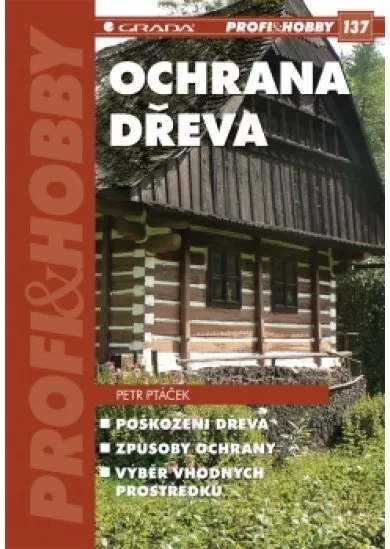 PROFI&HOBBY

GRADA PROFI&HOBBY 137

OCHRANA DŘEVA

PETR PTÁČEK

■ POŠKOZENÍ DŘEVA
■ ZPŮSOBY OCHRANY
■ VÝBĚR VHODNÝCH PROSTŘEDKŮ